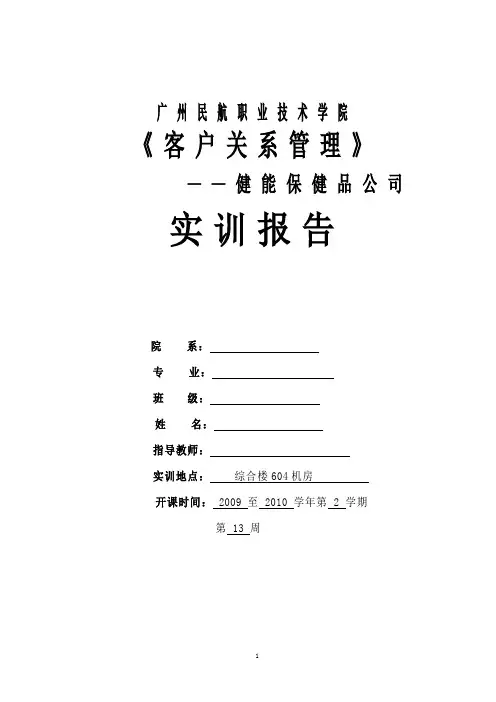 广州民航职业技术学院

《客户关系管理》

——健能保健品公司

实训报告

院　　系：

专　　业：

班　　级：

姓　　名：

指导教师：

实训地点：　综合楼604机房

开课时间：　2009　至　2010　学年第　2　学期

第　13　周

1